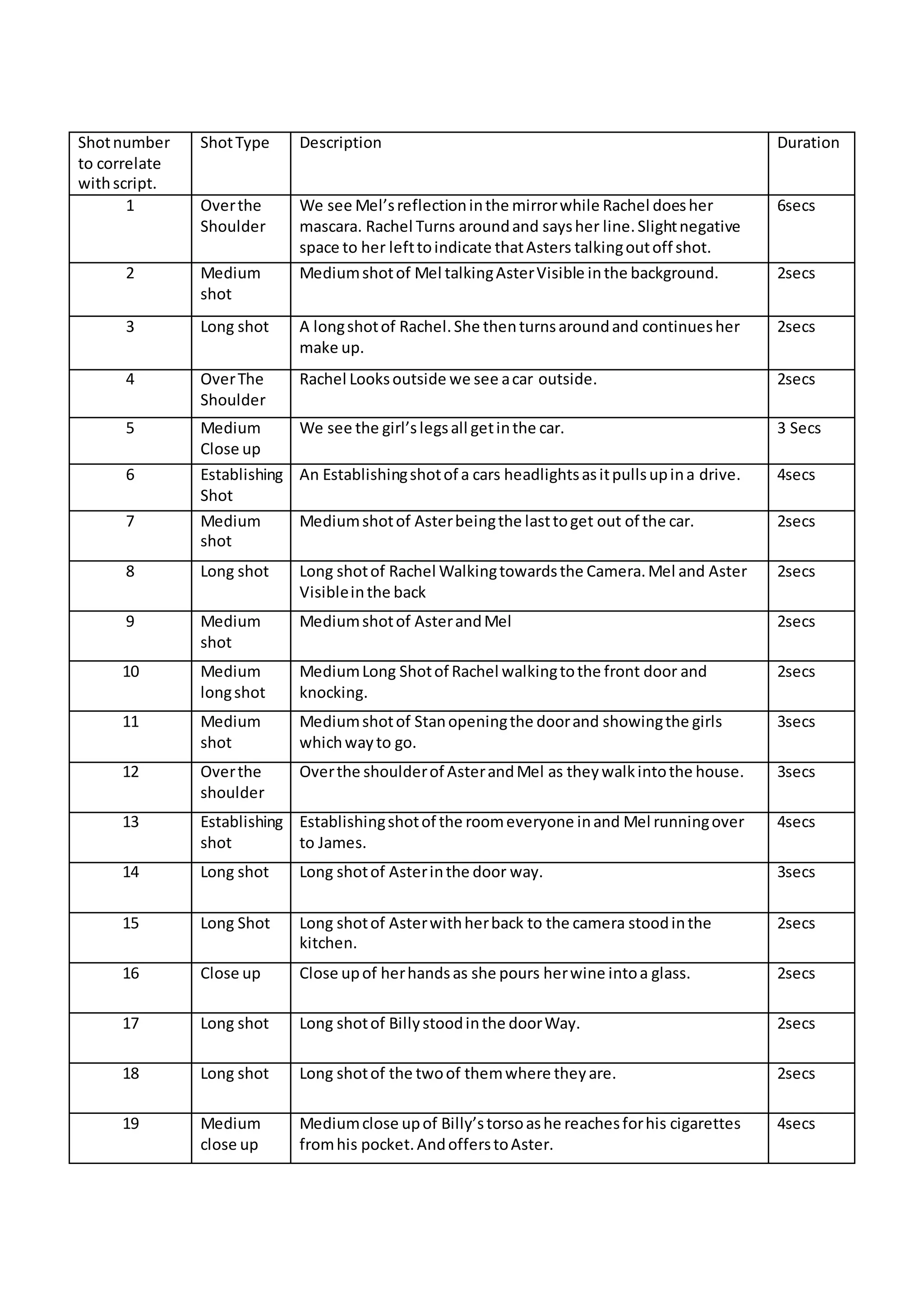 | Shot number to correlate with script. | Shot Type | Description | Duration |
|---|---|---|---|
| 1 | Over the Shoulder | We see Mel's reflection in the mirror while Rachel does her mascara. Rachel Turns around and says her line. Slight negative space to her left to indicate that Asters talking out off shot. | 6secs |
| 2 | Medium shot | Medium shot of Mel talking Aster Visible in the background. | 2secs |
| 3 | Long shot | A long shot of Rachel. She then turns around and continues her make up. | 2secs |
| 4 | Over The Shoulder | Rachel Looks outside we see a car outside. | 2secs |
| 5 | Medium Close up | We see the girl's legs all get in the car. | 3 Secs |
| 6 | Establishing Shot | An Establishing shot of a cars headlights as it pulls up in a drive. | 4secs |
| 7 | Medium shot | Medium shot of Aster being the last to get out of the car. | 2secs |
| 8 | Long shot | Long shot of Rachel Walking towards the Camera. Mel and Aster Visible in the back | 2secs |
| 9 | Medium shot | Medium shot of Aster and Mel | 2secs |
| 10 | Medium long shot | Medium Long Shot of Rachel walking to the front door and knocking. | 2secs |
| 11 | Medium shot | Medium shot of Stan opening the door and showing the girls which way to go. | 3secs |
| 12 | Over the shoulder | Over the shoulder of Aster and Mel as they walk into the house. | 3secs |
| 13 | Establishing shot | Establishing shot of the room everyone in and Mel running over to James. | 4secs |
| 14 | Long shot | Long shot of Aster in the door way. | 3secs |
| 15 | Long Shot | Long shot of Aster with her back to the camera stood in the kitchen. | 2secs |
| 16 | Close up | Close up of her hands as she pours her wine into a glass. | 2secs |
| 17 | Long shot | Long shot of Billy stood in the door Way. | 2secs |
| 18 | Long shot | Long shot of the two of them where they are. | 2secs |
| 19 | Medium close up | Medium close up of Billy's torso as he reaches for his cigarettes from his pocket. And offers to Aster. | 4secs |